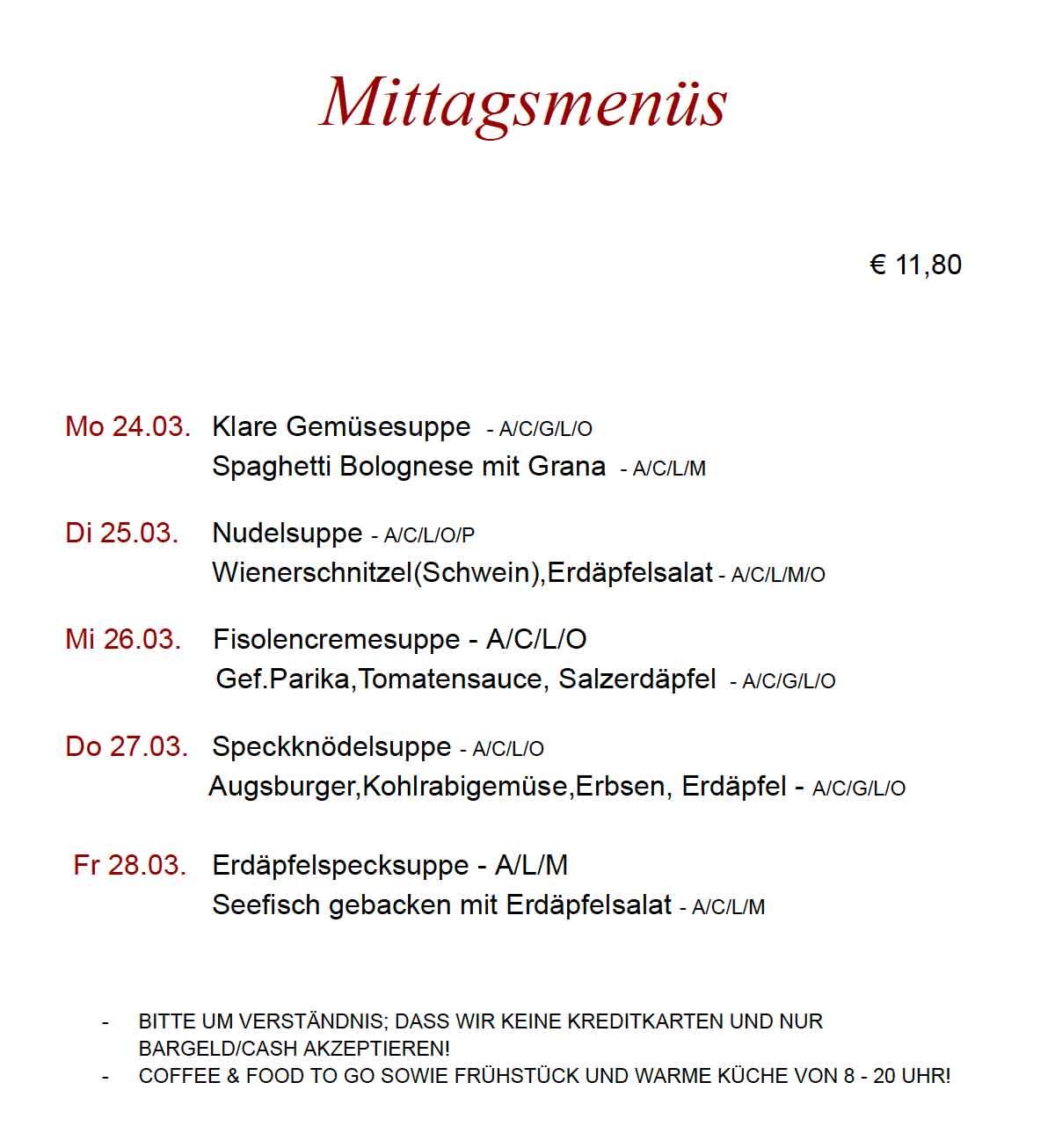 Mittagsmenüs

€ 11,80

Mo 24.03. Klare Gemüsesuppe - A/C/G/L/O
Spaghetti Bolognese mit Grana - A/C/L/M

Di 25.03. Nudelsuppe - A/C/L/O/P
Wienerschnitzel(Schwein),Erdäpfelsalat - A/C/L/M/O

Mi 26.03. Fisolencremesuppe - A/C/L/O
Gef.Parika,Tomatensauce, Salzerdäpfel - A/C/G/L/O

Do 27.03. Speckknödelsuppe - A/C/L/O
Augsburger,Kohlrabigemüse,Erbsen, Erdäpfel - A/C/G/L/O

Fr 28.03. Erdäpfelspecksuppe - A/L/M
Seefisch gebacken mit Erdäpfelsalat - A/C/L/M

- BITTE UM VERSTÄNDNIS; DASS WIR KEINE KREDITKARTEN UND NUR BARGELD/CASH AKZEPTIEREN!
- COFFEE & FOOD TO GO SOWIE FRÜHSTÜCK UND WARME KÜCHE VON 8 - 20 UHR!